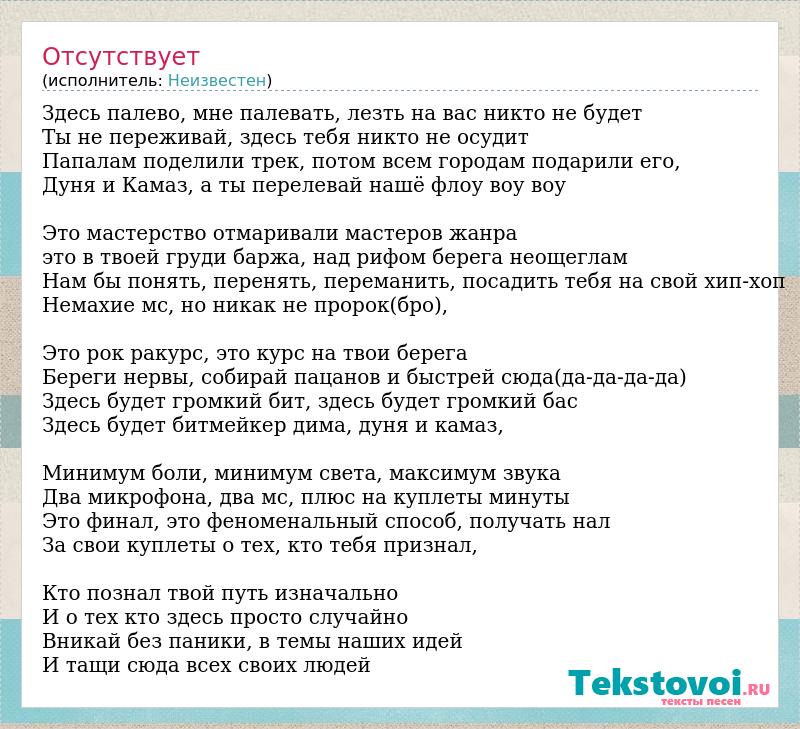 Отсутствует
(исполнитель: Неизвестен)

Здесь палево, мне палевать, лезть на вас никто не будет
Ты не переживай, здесь тебя никто не осудит
Папалам поделили трек, потом всем городам подарили его,
Дуня и Камаз, а ты перелевай нашё флоу воу воу

Это мастерство отмаривали мастеров жанра
это в твоей груди баржа, над рифом берега неощеглам
Нам бы понять, перенять, переманить, посадить тебя на свой хип-хоп
Немахие мс, но никак не пророк(бро),

Это рок ракурс, это курс на твои берега
Береги нервы, собирай пацанов и быстрей сюда(да-да-да-да)
Здесь будет громкий бит, здесь будет громкий бас
Здесь будет битмейкер дима, дуня и камаз,

Минимум боли, минимум света, максимум звука
Два микрофона, два мс, плюс на куплеты минуты
Это финал, это феноменальный способ, получать нал
За свои куплеты о тех, кто тебя признал,

Кто познал твой путь изначально
И о тех кто здесь просто случайно
Вникай без паники, в темы наших идей
И тащи сюда всех своих людей

Tekstovoi.RU
тексты песен